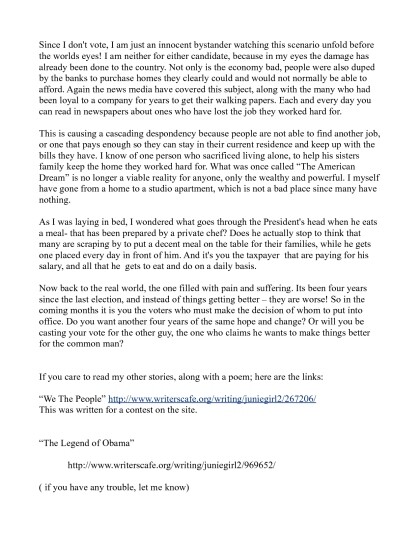 Since I don't vote, I am just an innocent bystander watching this scenario unfold before the worlds eyes! I am neither for either candidate, because in my eyes the damage has already been done to the country. Not only is the economy bad, people were also duped by the banks to purchase homes they clearly could and would not normally be able to afford. Again the news media have covered this subject, along with the many who had been loyal to a company for years to get their walking papers. Each and every day you can read in newspapers about ones who have lost the job they worked hard for.

This is causing a cascading despondency because people are not able to find another job, or one that pays enough so they can stay in their current residence and keep up with the bills they have. I know of one person who sacrificed living alone, to help his sisters family keep the home they worked hard for. What was once called "The American Dream" is no longer a viable reality for anyone, only the wealthy and powerful. I myself have gone from a home to a studio apartment, which is not a bad place since many have nothing.

As I was laying in bed, I wondered what goes through the President's head when he eats a meal- that has been prepared by a private chef? Does he actually stop to think that many are scraping by to put a decent meal on the table for their families, while he gets one placed every day in front of him. And it's you the taxpayer that are paying for his salary, and all that he gets to eat and do on a daily basis.

Now back to the real world, the one filled with pain and suffering. Its been four years since the last election, and instead of things getting better – they are worse! So in the coming months it is you the voters who must make the decision of whom to put into office. Do you want another four years of the same hope and change? Or will you be casting your vote for the other guy, the one who claims he wants to make things better for the common man?

If you care to read my other stories, along with a poem; here are the links:

"We The People" http://www.writerscafe.org/writing/juniegirl2/267206/
This was written for a contest on the site.

"The Legend of Obama"

http://www.writerscafe.org/writing/juniegirl2/969652/

( if you have any trouble, let me know)